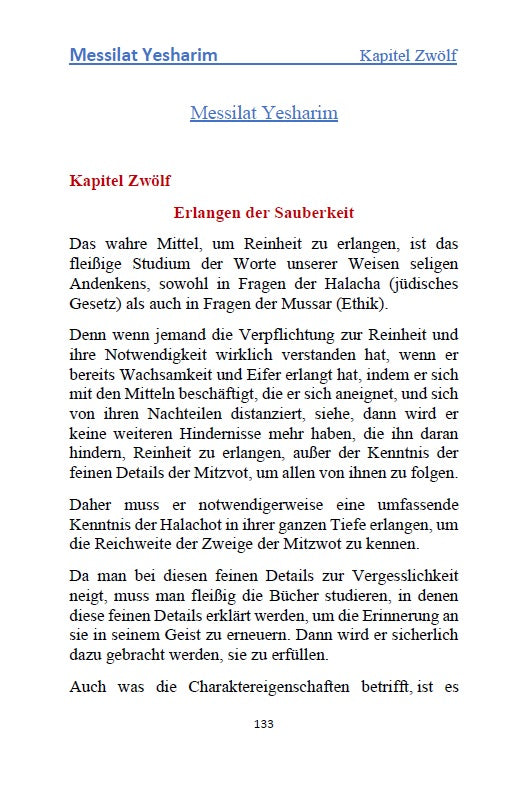 Messilat Yesharim Kapitel Zwölf

Messilat Yesharim

Kapitel Zwölf

Erlangen der Sauberkeit

Das wahre Mittel, um Reinheit zu erlangen, ist das fleißige Studium der Worte unserer Weisen seligen Andenkens, sowohl in Fragen der Halacha (jüdisches Gesetz) als auch in Fragen der Mussar (Ethik).

Denn wenn jemand die Verpflichtung zur Reinheit und ihre Notwendigkeit wirklich verstanden hat, wenn er bereits Wachsamkeit und Eifer erlangt hat, indem er sich mit den Mitteln beschäftigt, die er sich aneignet, und sich von ihren Nachteilen distanziert, siehe, dann wird er keine weiteren Hindernisse mehr haben, die ihn daran hindern, Reinheit zu erlangen, außer der Kenntnis der feinen Details der Mitzvot, um allen von ihnen zu folgen.

Daher muss er notwendigerweise eine umfassende Kenntnis der Halachot in ihrer ganzen Tiefe erlangen, um die Reichweite der Zweige der Mitzwot zu kennen.

Da man bei diesen feinen Details zur Vergesslichkeit neigt, muss man fleißig die Bücher studieren, in denen diese feinen Details erklärt werden, um die Erinnerung an sie in seinem Geist zu erneuern. Dann wird er sicherlich dazu gebracht werden, sie zu erfüllen.

Auch was die Charaktereigenschaften betrifft, ist es

133